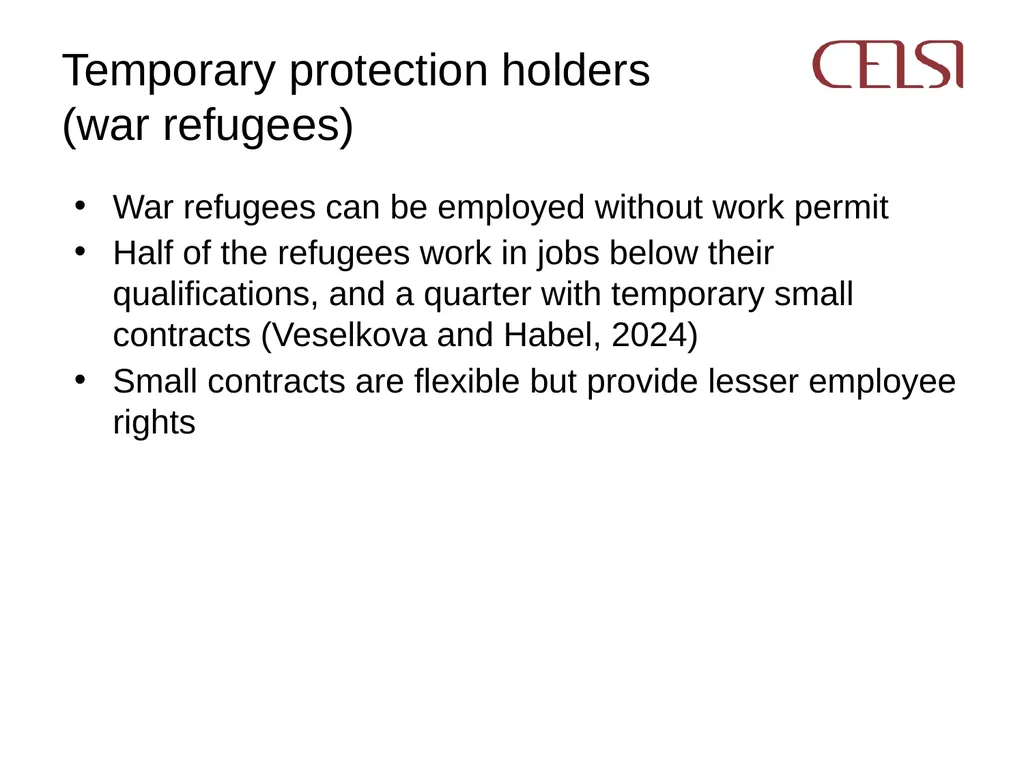 Temporary protection holders (war refugees)

CELSI

• War refugees can be employed without work permit
• Half of the refugees work in jobs below their qualifications, and a quarter with temporary small contracts (Veselkova and Habel, 2024)
• Small contracts are flexible but provide lesser employee rights